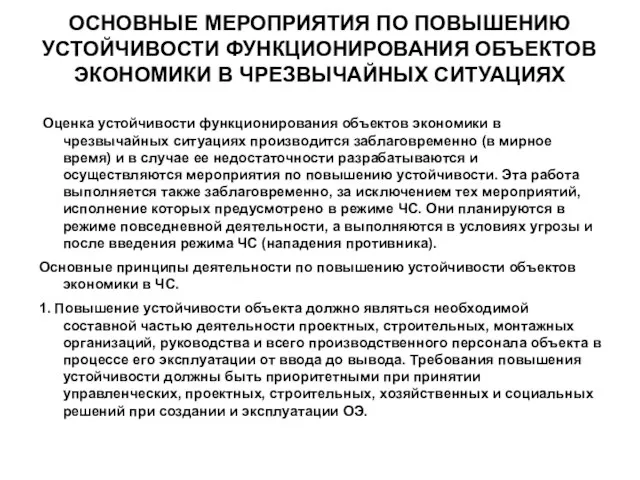 ОСНОВНЫЕ МЕРОПРИЯТИЯ ПО ПОВЫШЕНИЮ УСТОЙЧИВОСТИ ФУНКЦИОНИРОВАНИЯ ОБЪЕКТОВ ЭКОНОМИКИ В ЧРЕЗВЫЧАЙНЫХ СИТУАЦИЯХ

Оценка устойчивости функционирования объектов экономики в чрезвычайных ситуациях производится заблаговременно (в мирное время) и в случае ее недостаточности разрабатываются и осуществляются мероприятия по повышению устойчивости. Эта работа выполняется также заблаговременно, за исключением тех мероприятий, исполнение которых предусмотрено в режиме ЧС. Они планируются в режиме повседневной деятельности, а выполняются в условиях угрозы и после введения режима ЧС (нападения противника).

Основные принципы деятельности по повышению устойчивости объектов экономики в ЧС.

1. Повышение устойчивости объекта должно являться необходимой составной частью деятельности проектных, строительных, монтажных организаций, руководства и всего производственного персонала объекта в процессе его эксплуатации от ввода до вывода. Требования повышения устойчивости должны быть приоритетными при принятии управленческих, проектных, строительных, хозяйственных и социальных решений при создании и эксплуатации ОЭ.